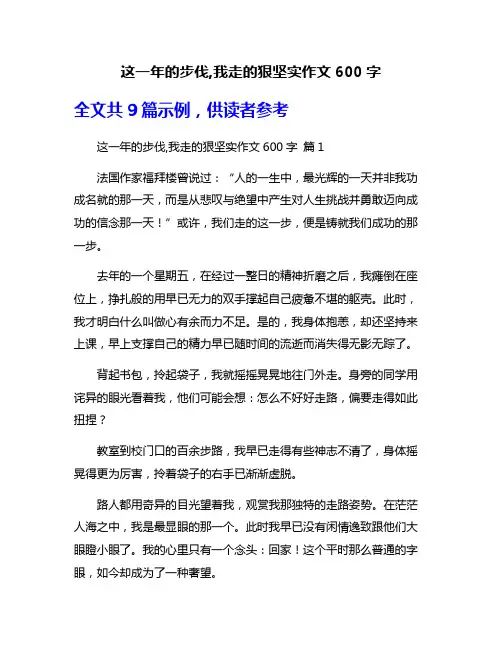 这一年的步伐,我走的狠坚实作文 600 字

全文共 9 篇示例，供读者参考

这一年的步伐,我走的狠坚实作文 600 字 篇 1

法国作家福拜楼曾说过：“人的一生中，最光辉的一天并非我功成名就的那一天，而是从悲叹与绝望中产生对人生挑战并勇敢迈向成功的信念那一天！”或许，我们走的这一步，便是铸就我们成功的那一步。

去年的一个星期五，在经过一整日的精神折磨之后，我瘫倒在座位上，挣扎般的用早已无力的双手撑起自己疲惫不堪的躯壳。此时，我才明白什么叫做心有余而力不足。是的，我身体抱恙，却还坚持来上课，早上支撑自己的精力早已随时间的流逝而消失得无影无踪了。

背起书包，拎起袋子，我就摇摇晃晃地往门外走。身旁的同学用诧异的眼光看着我，他们可能会想：怎么不好好走路，偏要走得如此扭捏？

教室到校门口的百余步路，我早已走得有些神志不清了，身体摇晃得更为厉害，拎着袋子的右手已渐渐虚脱。

路人都用奇异的目光望着我，观赏我那独特的走路姿势。在茫茫人海之中，我是最显眼的那一个。此时我早已没有闲情逸致跟他们大眼瞪小眼了。我的心里只有一个念头：回家！这个平时那么普通的字眼，如今却成为了一种奢望。